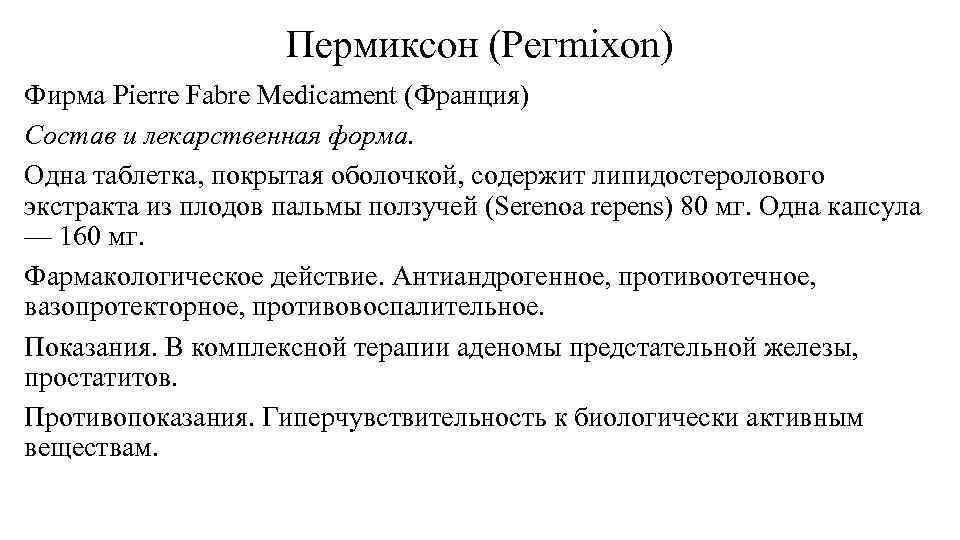 Пермиксон (Permixon)

Фирма Pierre Fabre Medicament (Франция)

Состав и лекарственная форма.

Одна таблетка, покрытая оболочкой, содержит липидостеролового экстракта из плодов пальмы ползучей (Serenoa repens) 80 мг. Одна капсула — 160 мг.

Фармакологическое действие. Антиандрогенное, противоотечное, вазопротекторное, противовоспалительное.

Показания. В комплексной терапии аденомы предстательной железы, простатитов.

Противопоказания. Гиперчувствительность к биологически активным веществам.